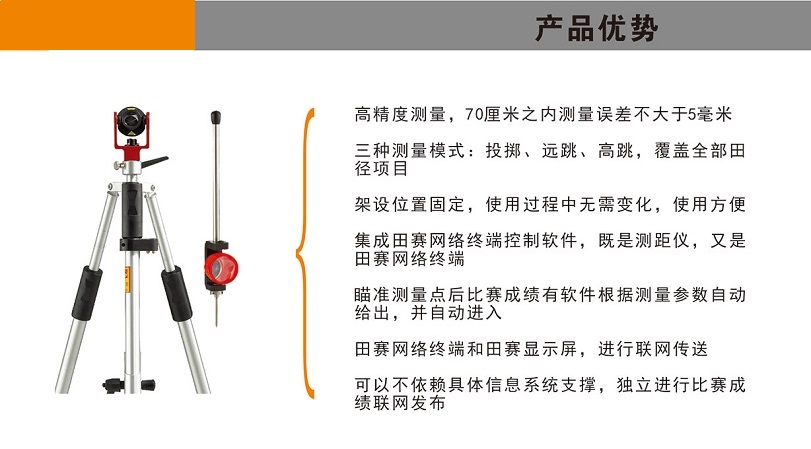 产品优势

高精度测量，70厘米之内测量误差不大于5毫米

三种测量模式：投掷、远跳、高跳，覆盖全部田径项目

架设位置固定，使用过程中无需变化，使用方便

集成田赛网络终端控制软件，既是测距仪，又是田赛网络终端

瞄准测量点后比赛成绩有软件根据测量参数自动给出，并自动进入

田赛网络终端和田赛显示屏，进行联网传送

可以不依赖具体信息系统支撑，独立进行比赛成绩联网发布